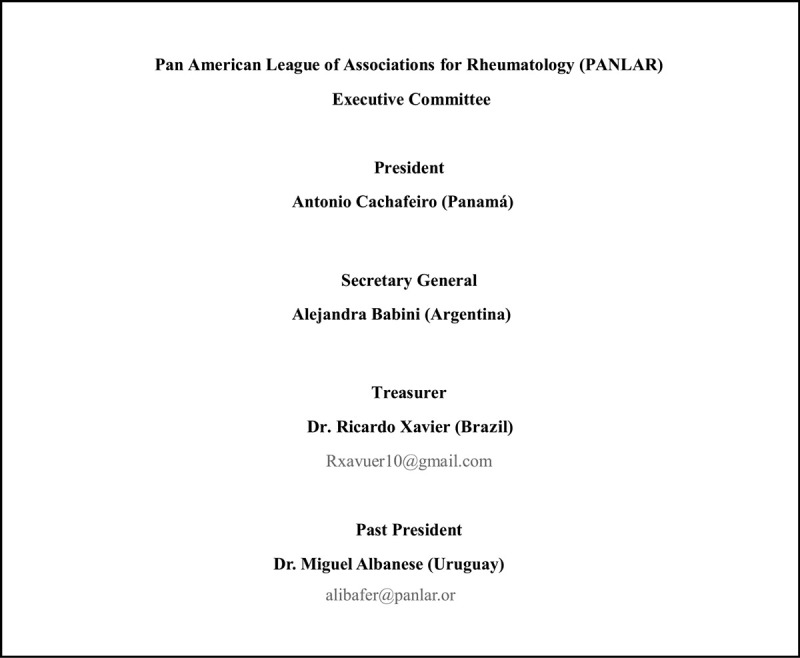 Pan American League of Associations for Rheumatology (PANLAR)

Executive Committee

President

Antonio Cachafeiro (Panamá)

Secretary General

Alejandra Babini (Argentina)

Treasurer

Dr. Ricardo Xavier (Brazil)

Rxavuer10@gmail.com

Past President

Dr. Miguel Albanese (Uruguay)

alibafer@panlar.or